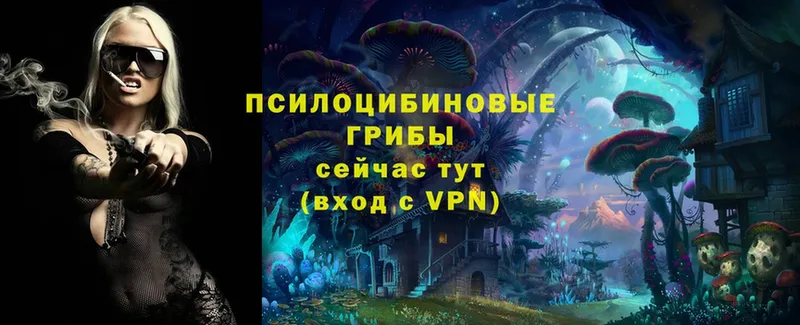 ПСИЛОЦИБИНОВЫЕ ГРИБЫ
сейчас тут
(вход с VPN)